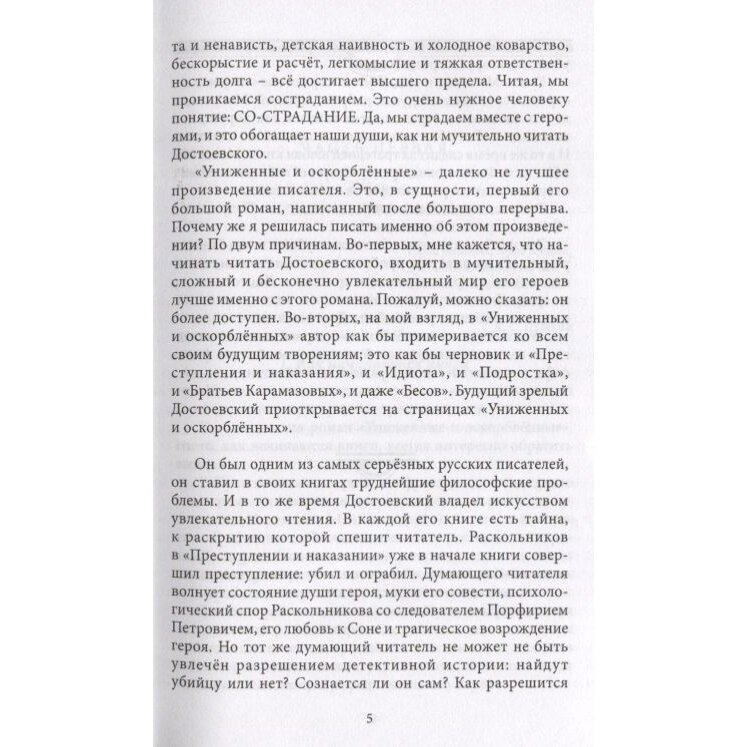 та и ненависть, детская наивность и холодное коварство, бескорыстие и расчёт, легкомыслие и тяжкая ответственность долга – всё достигает высшего предела. Читая, мы проникаемся состраданием. Это очень нужное человеку понятие: СО-СТРАДАНИЕ. Да, мы страдаем вместе с героями, и это обогащает наши души, как ни мучительно читать Достоевского.

«Униженные и оскорблённые» – далеко не лучшее произведение писателя. Это, в сущности, первый его большой роман, написанный после большого перерыва. Почему же я решилась писать именно об этом произведении? По двум причинам. Во-первых, мне кажется, что начинать читать Достоевского, входить в мучительный, сложный и бесконечно увлекательный мир его героев лучше именно с этого романа. Пожалуй, можно сказать: он более доступен. Во-вторых, на мой взгляд, в «Униженных и оскорблённых» автор как бы примеривается ко всем своим будущим творениям; это как бы черновик и «Преступления и наказания», и «Идиота», и «Подростка», и «Братьев Карамазовых», и даже «Бесов». Будущий зрелый Достоевский приоткрывается на страницах «Униженных и оскорблённых».

Он был одним из самых серьёзных русских писателей, он ставил в своих книгах труднейшие философские проблемы. И в то же время Достоевский владел искусством увлекательного чтения. В каждой его книге есть тайна, к раскрытию которой спешит читатель. Раскольников в «Преступлении и наказании» уже в начале книги совершил преступление: убил и ограбил. Думающего читателя волнует состояние души героя, муки его совести, психологический спор Раскольникова со следователем Порфирием Петровичем, его любовь к Соне и трагическое возрождение героя. Но тот же думающий читатель не может не быть увлечён разрешением детективной истории: найдут убийцу или нет? Сознается ли он сам? Как разрешится

5